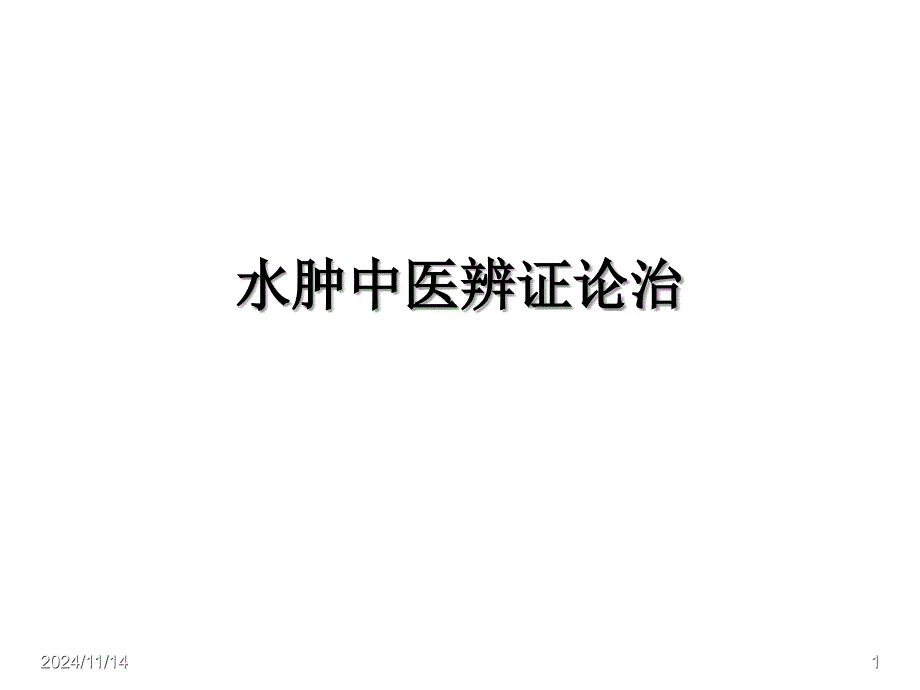 水肿中医辨证论治

2024/11/14

1